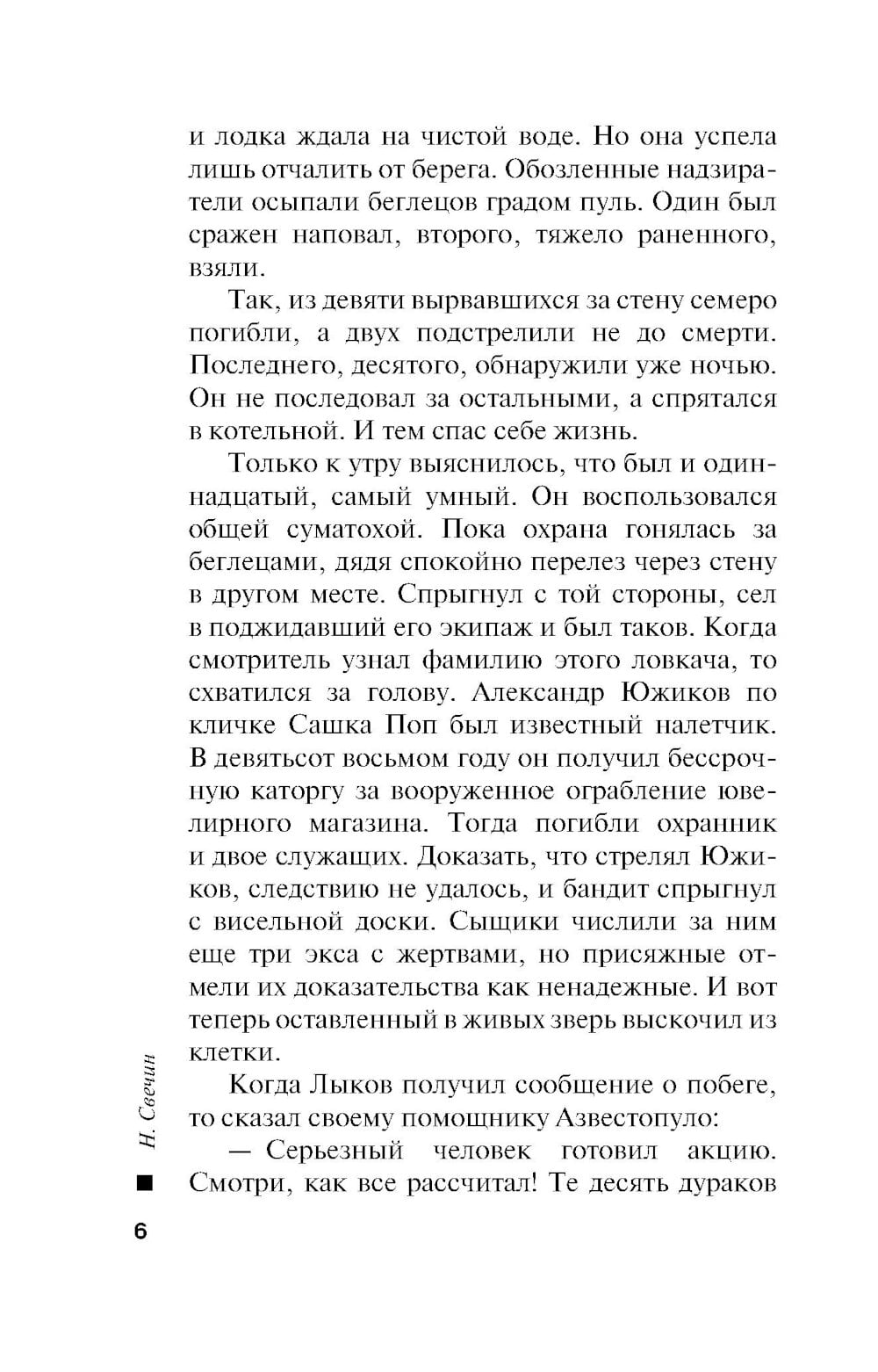 и лодка ждала на чистой воде. Но она успела лишь отчалить от берега. Обозленные надзиратели осыпали беглецов градом пуль. Один был сражен наповал, второго, тяжело раненного, взяли.

Так, из девяти вырвавшихся за стену семеро погибли, а двух подстрелили не до смерти. Последнего, десятого, обнаружили уже ночью. Он не последовал за остальными, а спрятался в котельной. И тем спас себе жизнь.

Только к утру выяснилось, что был и одиннадцатый, самый умный. Он воспользовался общей суматохой. Пока охрана гонялась за беглецами, дядя спокойно перелез через стену в другом месте. Спрыгнул с той стороны, сел в поджидавший его экипаж и был таков. Когда смотритель узнал фамилию этого ловкача, то схватился за голову. Александр Южиков по кличке Сашка Поп был известный налетчик. В девятьсот восьмом году он получил бессрочную каторгу за вооруженное ограбление ювелирного магазина. Тогда погибли охранник и двое служащих. Доказать, что стрелял Южиков, следствию не удалось, и бандит спрыгнул с висельной доски. Сыщики числили за ним еще три экса с жертвами, но присяжные отмели их доказательства как ненадежные. И вот теперь оставленный в живых зверь выскочил из клетки.

Когда Лыков получил сообщение о побеге, то сказал своему помощнику Азвестопуло:

— Серьезный человек готовил акцию. Смотри, как все рассчитал! Те десять дураков

Н. Свечин

6